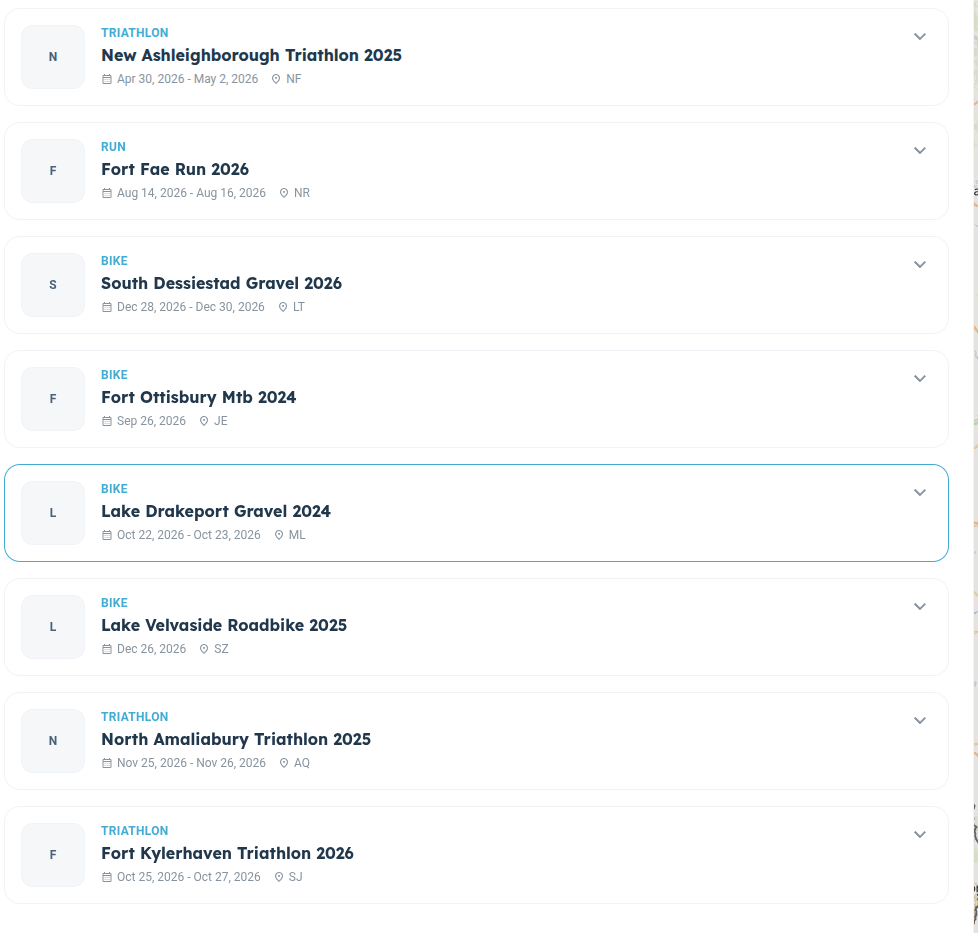 N
TRIATHLON
New Ashleighborough Triathlon 2025
Apr 30, 2026 - May 2, 2026 NF

F
RUN
Fort Fae Run 2026
Aug 14, 2026 - Aug 16, 2026 NR

S
BIKE
South Dessiestad Gravel 2026
Dec 28, 2026 - Dec 30, 2026 LT

F
BIKE
Fort Ottisbury Mtb 2024
Sep 26, 2026 JE

L
BIKE
Lake Drakeport Gravel 2024
Oct 22, 2026 - Oct 23, 2026 ML

L
BIKE
Lake Velvaside Roadbike 2025
Dec 26, 2026 SZ

N
TRIATHLON
North Amaliabury Triathlon 2025
Nov 25, 2026 - Nov 26, 2026 AQ

F
TRIATHLON
Fort Kylerhaven Triathlon 2026
Oct 25, 2026 - Oct 27, 2026 SJ